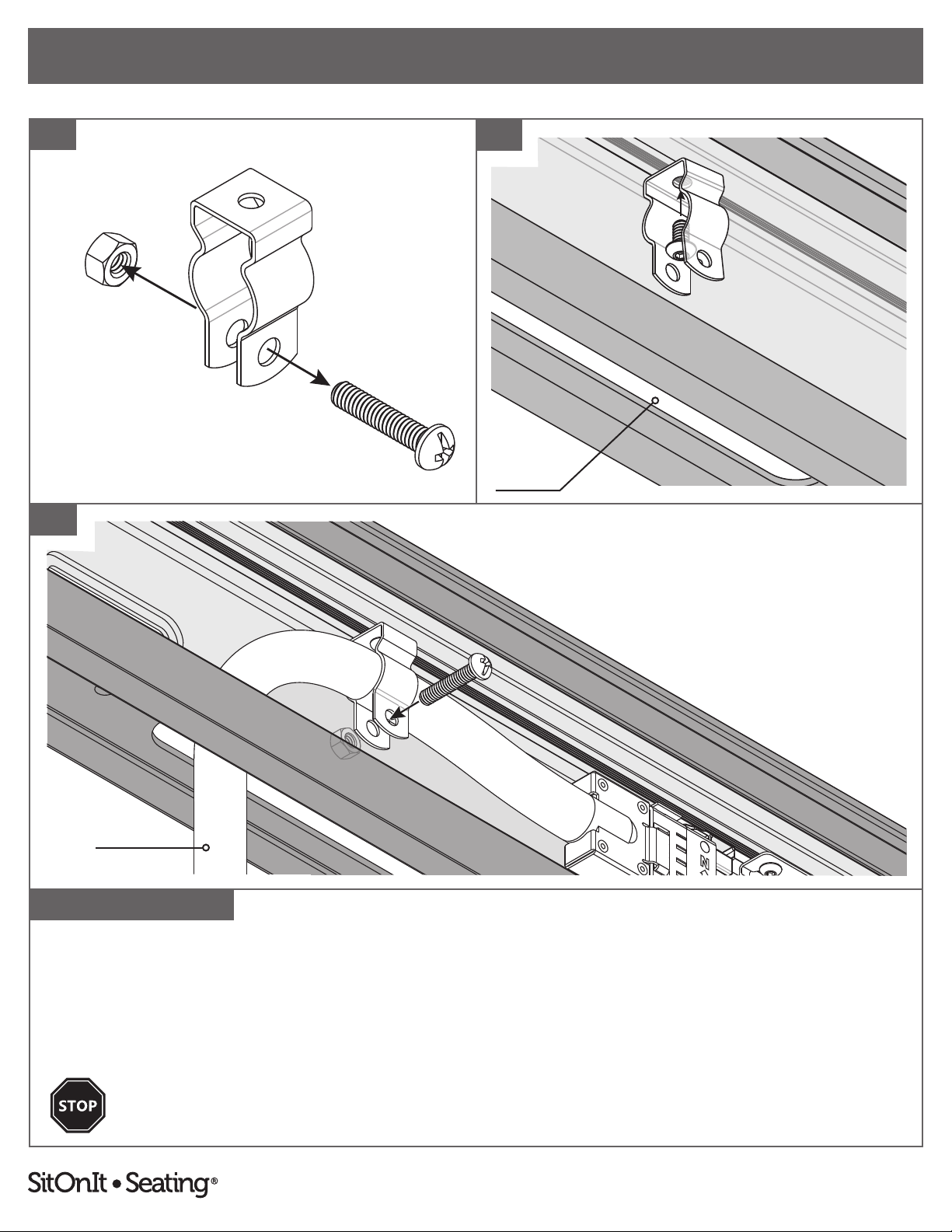 STOP

SitOnIt • Seating®